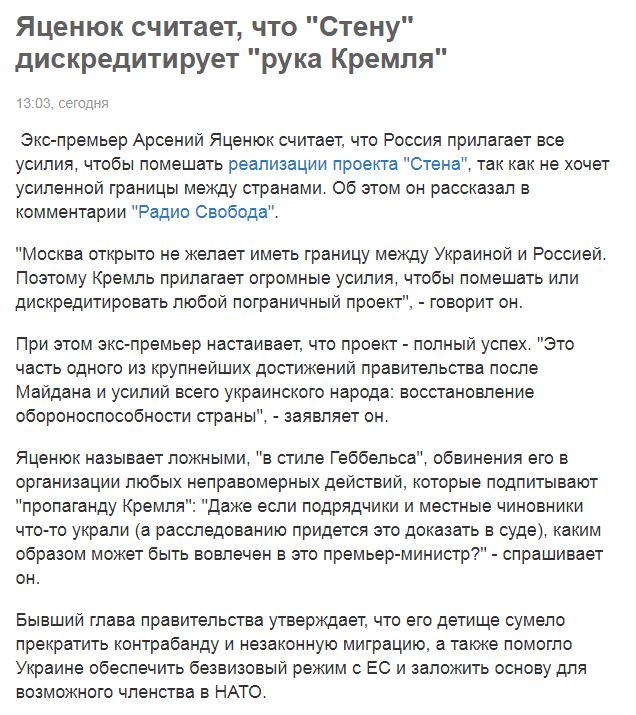 Яценюк считает, что "Стену" дискредитирует "рука Кремля"

13:03, сегодня

Экс-премьер Арсений Яценюк считает, что Россия прилагает все усилия, чтобы помешать реализации проекта "Стена", так как не хочет усиленной границы между странами. Об этом он рассказал в комментарии "Радио Свобода".

"Москва открыто не желает иметь границу между Украиной и Россией. Поэтому Кремль прилагает огромные усилия, чтобы помешать или дискредитировать любой пограничный проект", - говорит он.

При этом экс-премьер настаивает, что проект - полный успех. "Это часть одного из крупнейших достижений правительства после Майдана и усилий всего украинского народа: восстановление обороноспособности страны", - заявляет он.

Яценюк называет ложными, "в стиле Геббельса", обвинения его в организации любых неправомерных действий, которые подпитывают "пропаганду Кремля": "Даже если подрядчики и местные чиновники что-то украли (а расследованию придется это доказать в суде), каким образом может быть вовлечен в это премьер-министр?" - спрашивает он.

Бывший глава правительства утверждает, что его детище сумело прекратить контрабанду и незаконную миграцию, а также помогло Украине обеспечить безвизовый режим с ЕС и заложить основу для возможного членства в НАТО.